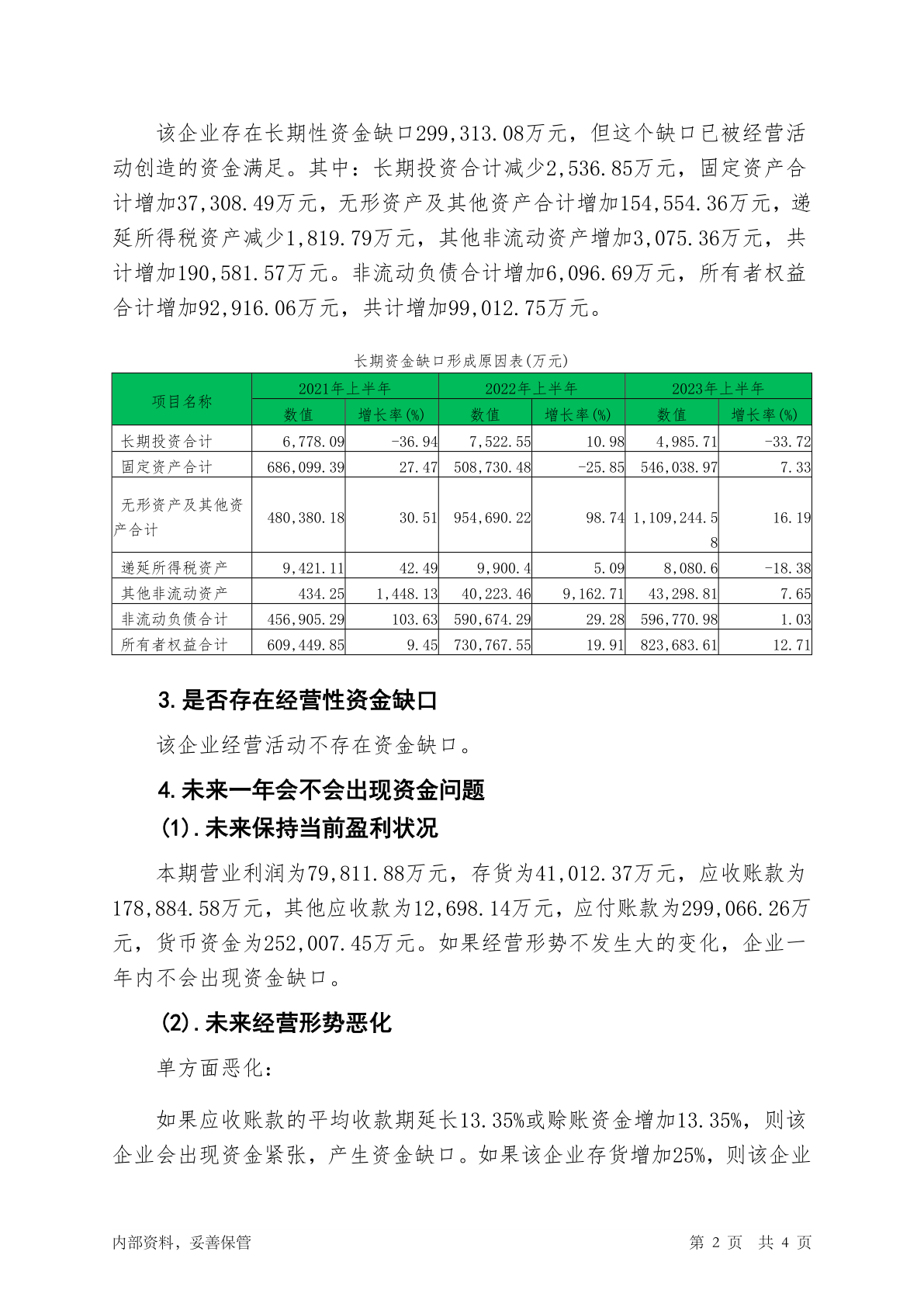 该企业存在长期性资金缺口299,313.08万元，但这个缺口已被经营活动创造的资金满足。其中：长期投资合计减少2,536.85万元，固定资产合计增加37,308.49万元，无形资产及其他资产合计增加154,554.36万元，递延所得税资产减少1,819.79万元，其他非流动资产增加3,075.36万元，共计增加190,581.57万元。非流动负债合计增加6,096.69万元，所有者权益合计增加92,916.06万元，共计增加99,012.75万元。

长期资金缺口形成原因表(万元)

| 项目名称 | 2021年上半年 | | 2022年上半年 | | 2023年上半年 | |
|---|---|---|---|---|---|---|
| | 数值 | 增长率(%) | 数值 | 增长率(%) | 数值 | 增长率(%) |
| 长期投资合计 | 6,778.09 | -36.94 | 7,522.55 | 10.98 | 4,985.71 | -33.72 |
| 固定资产合计 | 686,099.39 | 27.47 | 508,730.48 | -25.85 | 546,038.97 | 7.33 |
| 无形资产及其他资产合计 | 480,380.18 | 30.51 | 954,690.22 | 98.74 | 1,109,244.58 | 16.19 |
| 递延所得税资产 | 9,421.11 | 42.49 | 9,900.4 | 5.09 | 8,080.6 | -18.38 |
| 其他非流动资产 | 434.25 | 1,448.13 | 40,223.46 | 9,162.71 | 43,298.81 | 7.65 |
| 非流动负债合计 | 456,905.29 | 103.63 | 590,674.29 | 29.28 | 596,770.98 | 1.03 |
| 所有者权益合计 | 609,449.85 | 9.45 | 730,767.55 | 19.91 | 823,683.61 | 12.71 |

3.是否存在经营性资金缺口

该企业经营活动不存在资金缺口。

4.未来一年会不会出现资金问题

(1).未来保持当前盈利状况

本期营业利润为79,811.88万元，存货为41,012.37万元，应收账款为178,884.58万元，其他应收款为12,698.14万元，应付账款为299,066.26万元，货币资金为252,007.45万元。如果经营形势不发生大的变化，企业一年内不会出现资金缺口。

(2).未来经营形势恶化

单方面恶化：

如果应收账款的平均收款期延长13.35%或赊账资金增加13.35%，则该企业会出现资金紧张，产生资金缺口。如果该企业存货增加25%，则该企业

内部资料，妥善保管

第 2 页 共 4 页